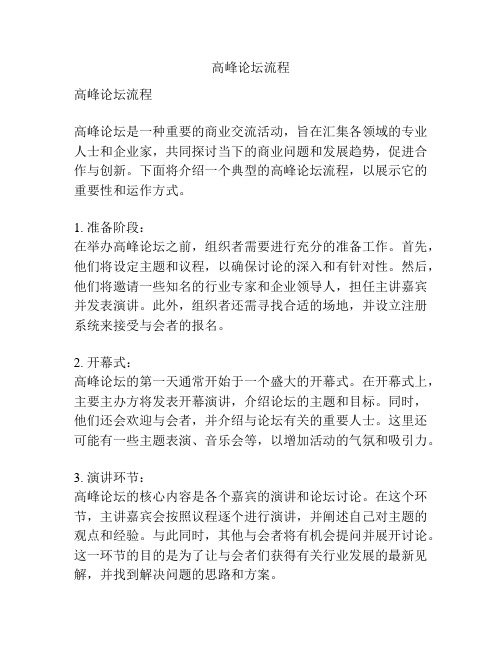 高峰论坛流程

高峰论坛流程

高峰论坛是一种重要的商业交流活动，旨在汇集各领域的专业人士和企业家，共同探讨当下的商业问题和发展趋势，促进合作与创新。下面将介绍一个典型的高峰论坛流程，以展示它的重要性和运作方式。

1. 准备阶段：
在举办高峰论坛之前，组织者需要进行充分的准备工作。首先，他们将设定主题和议程，以确保讨论的深入和有针对性。然后，他们将邀请一些知名的行业专家和企业领导人，担任主讲嘉宾并发表演讲。此外，组织者还需寻找合适的场地，并设立注册系统来接受与会者的报名。

2. 开幕式：
高峰论坛的第一天通常开始于一个盛大的开幕式。在开幕式上，主要主办方将发表开幕演讲，介绍论坛的主题和目标。同时，他们还会欢迎与会者，并介绍与论坛有关的重要人士。这里还可能有一些主题表演、音乐会等，以增加活动的气氛和吸引力。

3. 演讲环节：
高峰论坛的核心内容是各个嘉宾的演讲和论坛讨论。在这个环节，主讲嘉宾会按照议程逐个进行演讲，并阐述自己对主题的观点和经验。与此同时，其他与会者将有机会提问并展开讨论。这一环节的目的是为了让与会者们获得有关行业发展的最新见解，并找到解决问题的思路和方案。